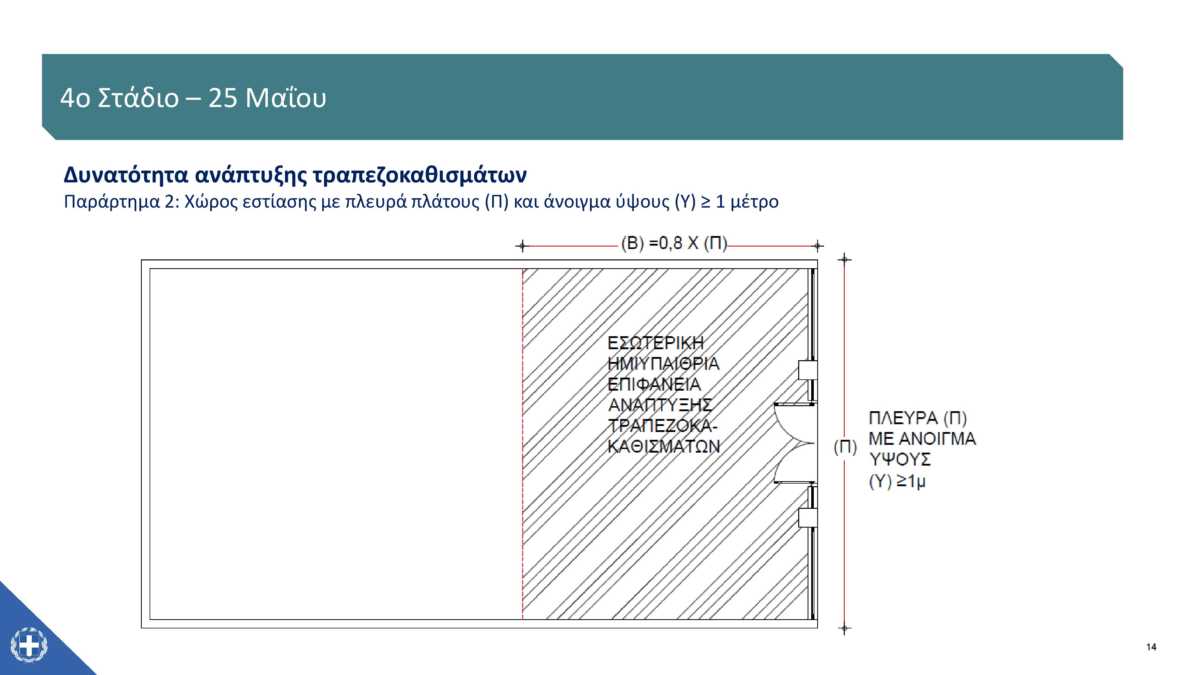 4ο Στάδιο – 25 Μαΐου

Δυνατότητα ανάπτυξης τραπεζοκαθισμάτων
Παράρτημα 2: Χώρος εστίασης με πλευρά πλάτους (Π) και άνοιγμα ύψους (Υ) ≥ 1 μέτρο

(Β) =0,8 Χ (Π)

ΕΣΩΤΕΡΙΚΗ ΗΜΙΥΠΑΙΘΡΙΑ ΕΠΙΦΑΝΕΙΑ ΑΝΑΠΤΥΞΗΣ ΤΡΑΠΕΖΟΚΑ-ΚΑΘΙΣΜΑΤΩΝ

(Π)

ΠΛΕΥΡΑ (Π) ΜΕ ΑΝΟΙΓΜΑ ΥΨΟΥΣ (Υ) ≥1μ

14